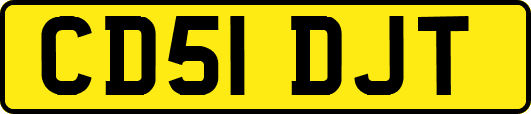 CD51 DJT